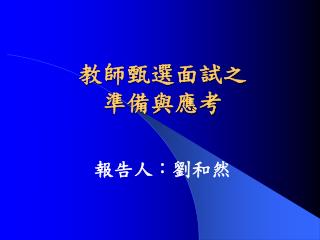 教師甄選面試之
準備與應考

報告人：劉和然